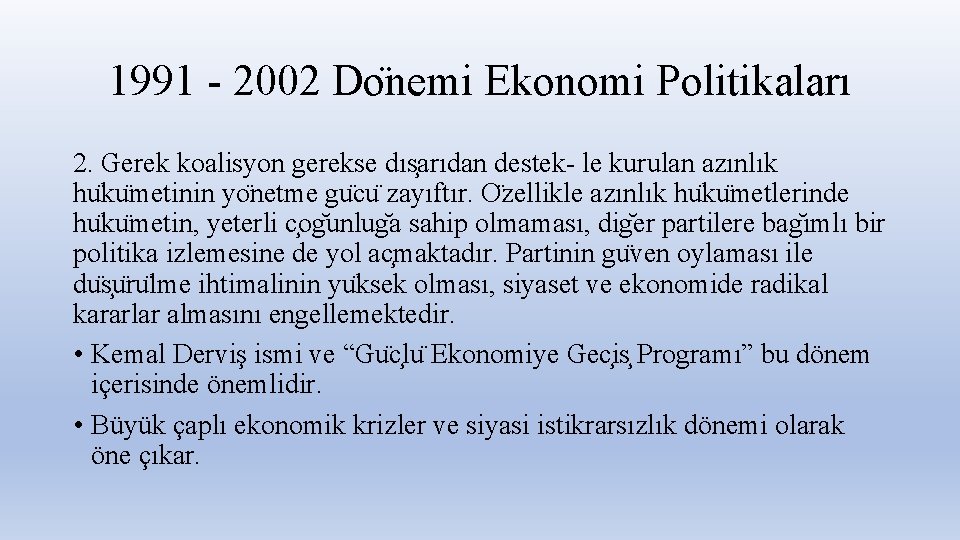 1991 - 2002 Dönemi Ekonomi Politikaları

2. Gerek koalisyon gerekse dışarıdan destek- le kurulan azınlık hükümetinin yönetme gücü zayıftır. Özellikle azınlık hükümetlerinde hükümetin, yeterli çoğunluğa sahip olmaması, diğer partilere bağımlı bir politika izlemesine de yol açmaktadır. Partinin güven oylaması ile düşürülme ihtimalinin yüksek olması, siyaset ve ekonomide radikal kararlar almasını engellemektedir.

• Kemal Derviş ismi ve "Güçlü Ekonomiye Geçiş Programı" bu dönem içerisinde önemlidir.

• Büyük çaplı ekonomik krizler ve siyasi istikrarsızlık dönemi olarak öne çıkar.